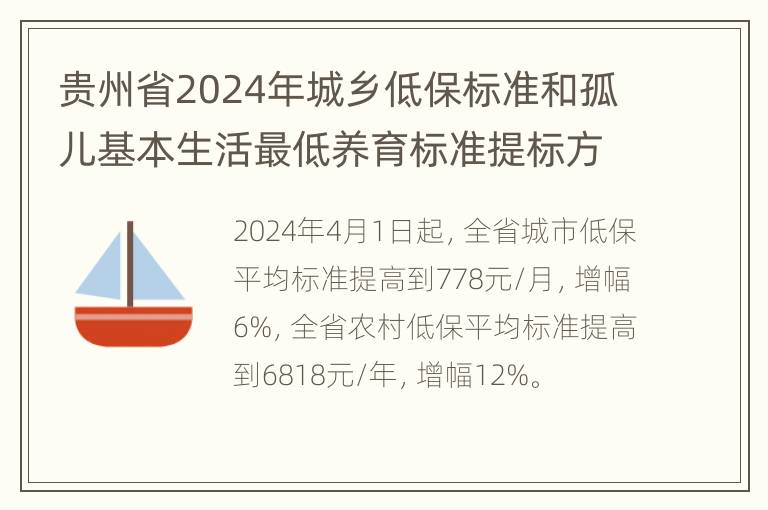 贵州省2024年城乡低保标准和孤儿基本生活最低养育标准提标方

2024年4月1日起, 全省城市低保平均标准提高到778元/月, 增幅6%, 全省农村低保平均标准提高到6818元/年, 增幅12%。